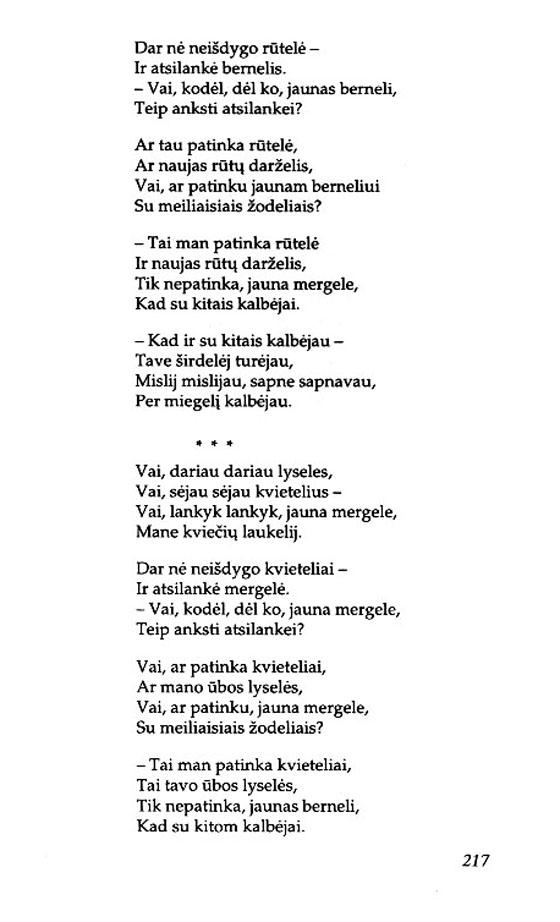 Dar nė neišdygo rūtelė –
Ir atsilankė bernelis.
– Vai, kodėl, dėl ko, jaunas berneli,
Teip anksti atsilankei?

Ar tau patinka rūtelė,
Ar naujas rūtų darželis,
Vai, ar patinku jaunam berneliui
Su meiliaisiais žodeliais?

– Tai man patinka rūtelė
Ir naujas rūtų darželis,
Tik nepatinka, jauna mergele,
Kad su kitais kalbėjai.

– Kad ir su kitais kalbėjau –
Tave širdelėj turėjau,
Mislij mislijau, sapne sapnavau,
Per miegelį kalbėjau.

* * *

Vai, dariau dariau lyseles,
Vai, sėjau sėjau kvietelius –
Vai, lankyk lankyk, jauna mergele,
Mane kviečių laukelij.

Dar nė neišdygo kvieteliai –
Ir atsilankė mergelė.
– Vai, kodėl, dėl ko, jauna mergele,
Teip anksti atsilankei?

Vai, ar patinka kvieteliai,
Ar mano ūbos lyselės,
Vai, ar patinku, jauna mergele,
Su meiliaisiais žodeliais?

– Tai man patinka kvieteliai,
Tai tavo ūbos lyselės,
Tik nepatinka, jaunas berneli,
Kad su kitom kalbėjai.

217